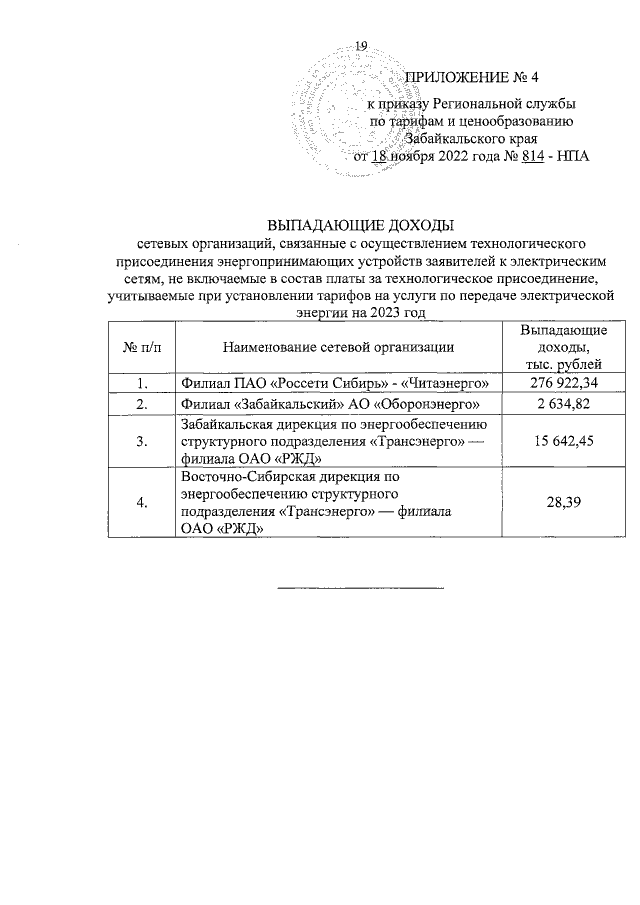 19

ПРИЛОЖЕНИЕ № 4
к приказу Региональной службы по тарифам и ценообразованию Забайкальского края
от 18 ноября 2022 года № 814 - НПА

ВЫПАДАЮЩИЕ ДОХОДЫ
сетевых организаций, связанные с осуществлением технологического присоединения энергопринимающих устройств заявителей к электрическим сетям, не включаемые в состав платы за технологическое присоединение, учитываемые при установлении тарифов на услуги по передаче электрической энергии на 2023 год

| № п/п | Наименование сетевой организации | Выпадающие доходы, тыс. рублей |
|---|---|---|
| 1. | Филиал ПАО «Россети Сибирь» - «Читаэнерго» | 276 922,34 |
| 2. | Филиал «Забайкальский» АО «Оборонэнерго» | 2 634,82 |
| 3. | Забайкальская дирекция по энергообеспечению структурного подразделения «Трансэнерго» — филиала ОАО «РЖД» | 15 642,45 |
| 4. | Восточно-Сибирская дирекция по энергообеспечению структурного подразделения «Трансэнерго» — филиала ОАО «РЖД» | 28,39 |